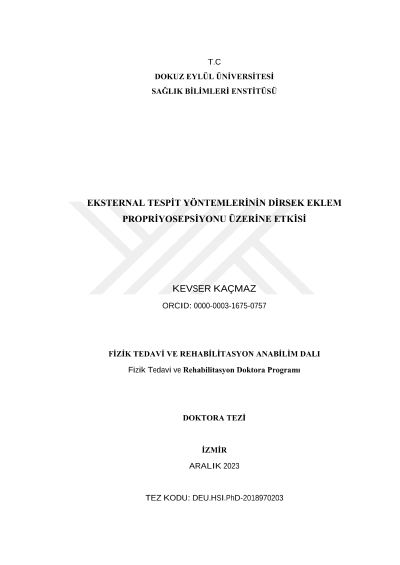 T.C
DOKUZ EYLÜL ÜNİVERSİTESİ
SAĞLIK BİLİMLERİ ENSTİTÜSÜ

EKSTERNAL TESPİT YÖNTEMLERİNİN DİRSEK EKLEM PROPRİYOSEPSİYONU ÜZERİNE ETKİSİ

KEVSER KAÇMAZ
ORCID: 0000-0003-1675-0757

FİZİK TEDAVİ VE REHABİLİTASYON ANABİLİM DALI
Fizik Tedavi ve Rehabilitasyon Doktora Programı

DOKTORA TEZİ

İZMİR
ARALIK 2023

TEZ KODU: DEU.HSI.PhD-2018970203